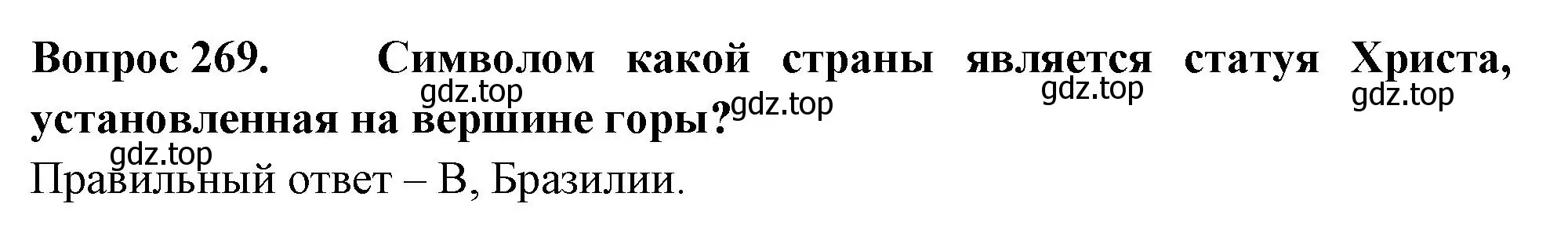 Вопрос 269. Символом какой страны является статуя Христа, установленная на вершине горы?

gdz.top gdz.top gdz.top gdz.top gdz.top

Правильный ответ – В, Бразилии.